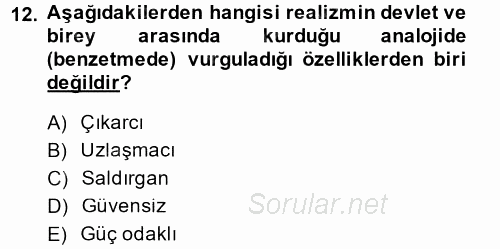 12. Aşağıdakilerden hangisi realizmin devlet ve birey arasında kurduğu analojide (benzetmede) vurguladığı özelliklerden biri değildir?

A) Çıkarcı
B) Uzlaşmacı
C) Saldırgan
D) Güvensiz
E) Güç odaklı

Sorular.net